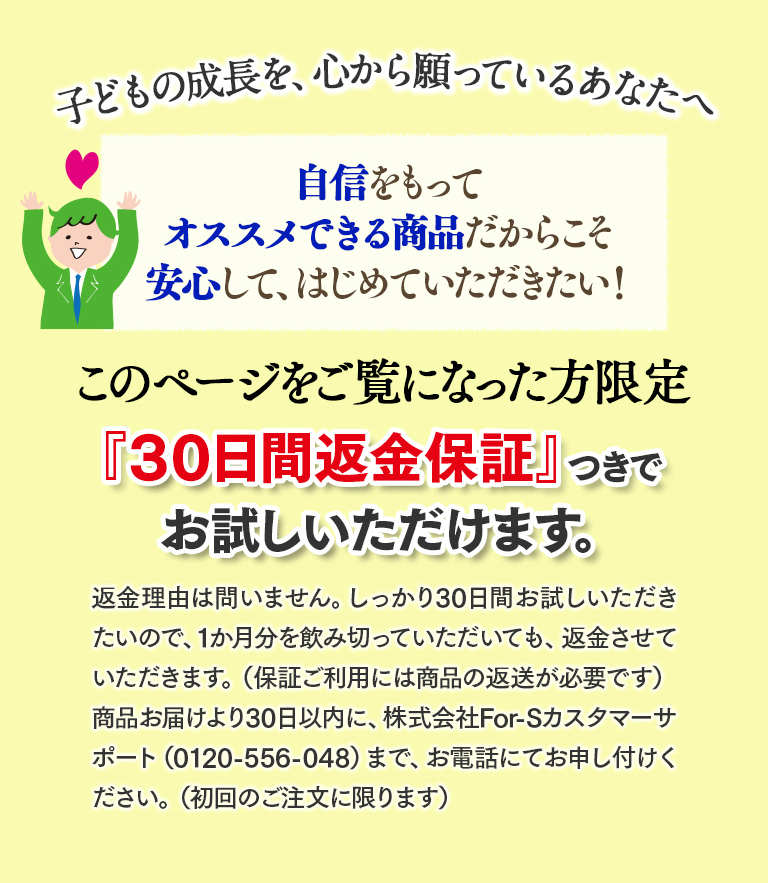 子どもの成長を、心から願っているあなたへ

自信をもって
オススメできる商品だからこそ
安心して、はじめていただきたい！

このページをご覧になった方限定

『30日間返金保証』つきで
お試しいただけます。

返金理由は問いません。しっかり30日間お試しいただきたいので、1か月分を飲み切っていただいても、返金させていただきます。（保証ご利用には商品の返送が必要です）商品お届けより30日以内に、株式会社For-Sカスタマーサポート（0120-556-048）まで、お電話にてお申し付けください。（初回のご注文に限ります）